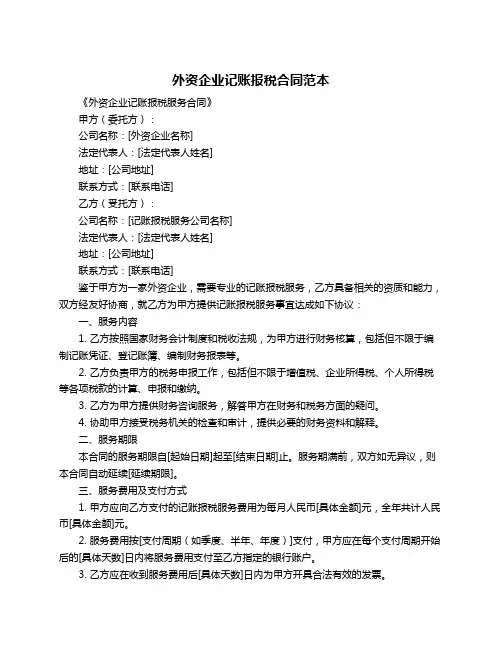 外资企业记账报税合同范本

《外资企业记账报税服务合同》

甲方（委托方）：

公司名称：[外资企业名称]

法定代表人：[法定代表人姓名]

地址：[公司地址]

联系方式：[联系电话]

乙方（受托方）：

公司名称：[记账报税服务公司名称]

法定代表人：[法定代表人姓名]

地址：[公司地址]

联系方式：[联系电话]

鉴于甲方为一家外资企业，需要专业的记账报税服务，乙方具备相关的资质和能力，双方经友好协商，就乙方为甲方提供记账报税服务事宜达成如下协议：

一、服务内容

1. 乙方按照国家财务会计制度和税收法规，为甲方进行财务核算，包括但不限于编制记账凭证、登记账簿、编制财务报表等。

2. 乙方负责甲方的税务申报工作，包括但不限于增值税、企业所得税、个人所得税等各项税款的计算、申报和缴纳。

3. 乙方为甲方提供财务咨询服务，解答甲方在财务和税务方面的疑问。

4. 协助甲方接受税务机关的检查和审计，提供必要的财务资料和解释。

二、服务期限

本合同的服务期限自[起始日期]起至[结束日期]止。服务期满前，双方如无异议，则本合同自动延续[延续期限]。

三、服务费用及支付方式

1. 甲方应向乙方支付的记账报税服务费用为每月人民币[具体金额]元，全年共计人民币[具体金额]元。

2. 服务费用按[支付周期（如季度、半年、年度）]支付，甲方应在每个支付周期开始后的[具体天数]日内将服务费用支付至乙方指定的银行账户。

3. 乙方应在收到服务费用后[具体天数]日内为甲方开具合法有效的发票。